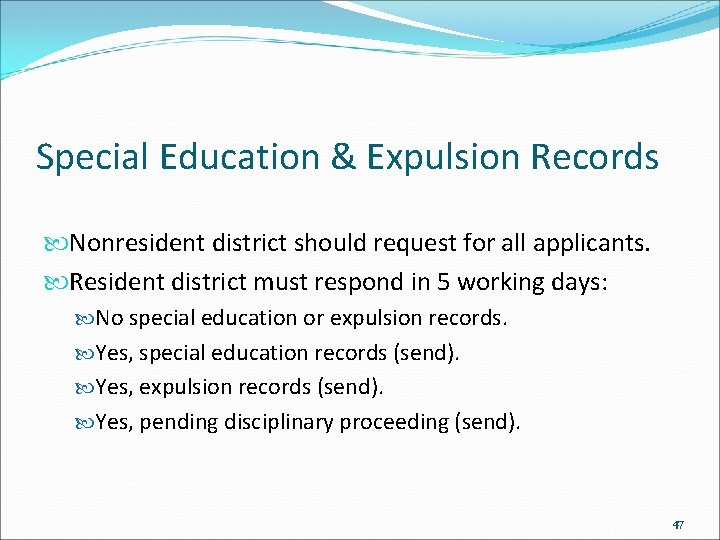 Special Education & Expulsion Records

Nonresident district should request for all applicants.

Resident district must respond in 5 working days:

No special education or expulsion records.

Yes, special education records (send).

Yes, expulsion records (send).

Yes, pending disciplinary proceeding (send).

47